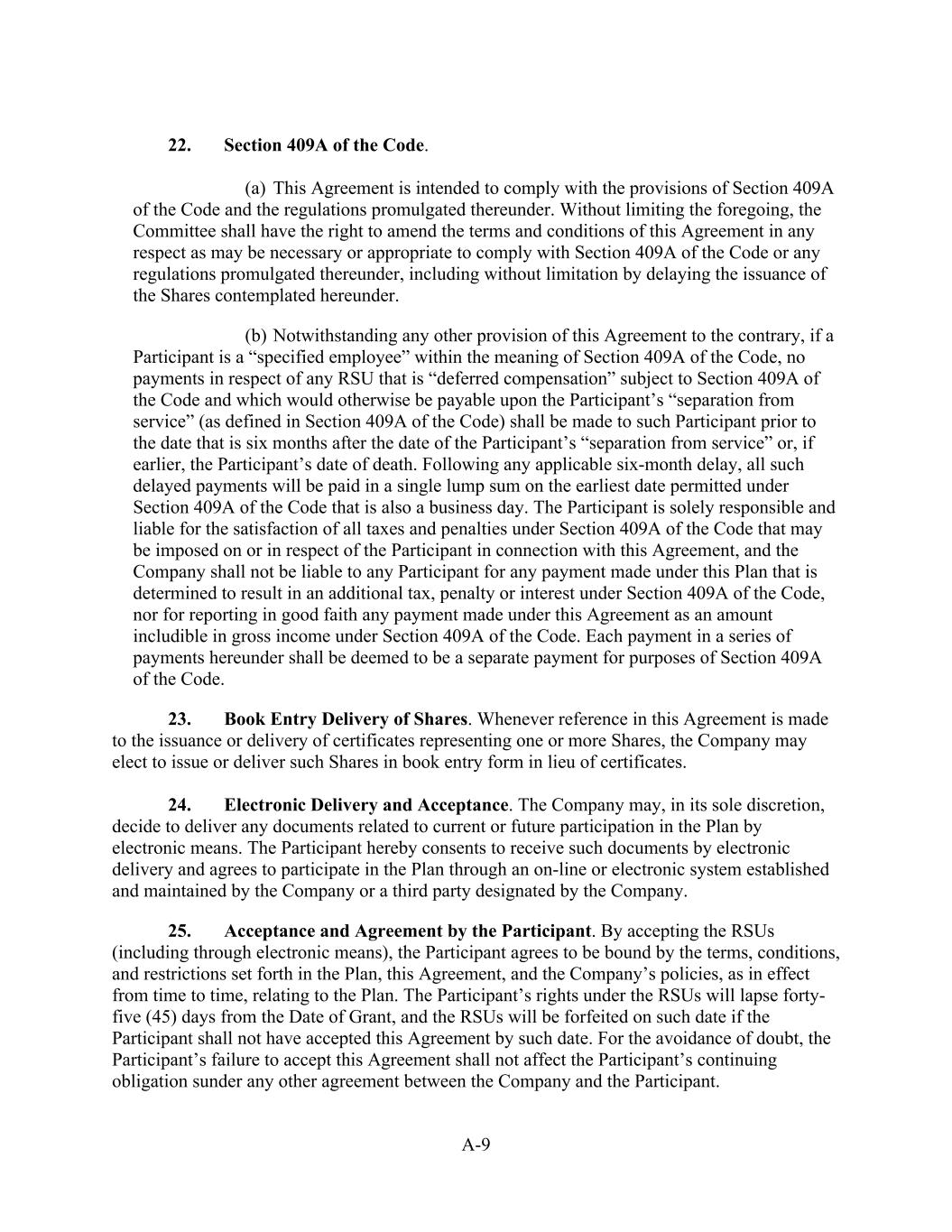 22. Section 409A of the Code.

(a) This Agreement is intended to comply with the provisions of Section 409A of the Code and the regulations promulgated thereunder. Without limiting the foregoing, the Committee shall have the right to amend the terms and conditions of this Agreement in any respect as may be necessary or appropriate to comply with Section 409A of the Code or any regulations promulgated thereunder, including without limitation by delaying the issuance of the Shares contemplated hereunder.

(b) Notwithstanding any other provision of this Agreement to the contrary, if a Participant is a “specified employee” within the meaning of Section 409A of the Code, no payments in respect of any RSU that is “deferred compensation” subject to Section 409A of the Code and which would otherwise be payable upon the Participant’s “separation from service” (as defined in Section 409A of the Code) shall be made to such Participant prior to the date that is six months after the date of the Participant’s “separation from service” or, if earlier, the Participant’s date of death. Following any applicable six-month delay, all such delayed payments will be paid in a single lump sum on the earliest date permitted under Section 409A of the Code that is also a business day. The Participant is solely responsible and liable for the satisfaction of all taxes and penalties under Section 409A of the Code that may be imposed on or in respect of the Participant in connection with this Agreement, and the Company shall not be liable to any Participant for any payment made under this Plan that is determined to result in an additional tax, penalty or interest under Section 409A of the Code, nor for reporting in good faith any payment made under this Agreement as an amount includible in gross income under Section 409A of the Code. Each payment in a series of payments hereunder shall be deemed to be a separate payment for purposes of Section 409A of the Code.

23. Book Entry Delivery of Shares. Whenever reference in this Agreement is made to the issuance or delivery of certificates representing one or more Shares, the Company may elect to issue or deliver such Shares in book entry form in lieu of certificates.

24. Electronic Delivery and Acceptance. The Company may, in its sole discretion, decide to deliver any documents related to current or future participation in the Plan by electronic means. The Participant hereby consents to receive such documents by electronic delivery and agrees to participate in the Plan through an on-line or electronic system established and maintained by the Company or a third party designated by the Company.

25. Acceptance and Agreement by the Participant. By accepting the RSUs (including through electronic means), the Participant agrees to be bound by the terms, conditions, and restrictions set forth in the Plan, this Agreement, and the Company’s policies, as in effect from time to time, relating to the Plan. The Participant’s rights under the RSUs will lapse forty-five (45) days from the Date of Grant, and the RSUs will be forfeited on such date if the Participant shall not have accepted this Agreement by such date. For the avoidance of doubt, the Participant’s failure to accept this Agreement shall not affect the Participant’s continuing obligation sunder any other agreement between the Company and the Participant.

A-9